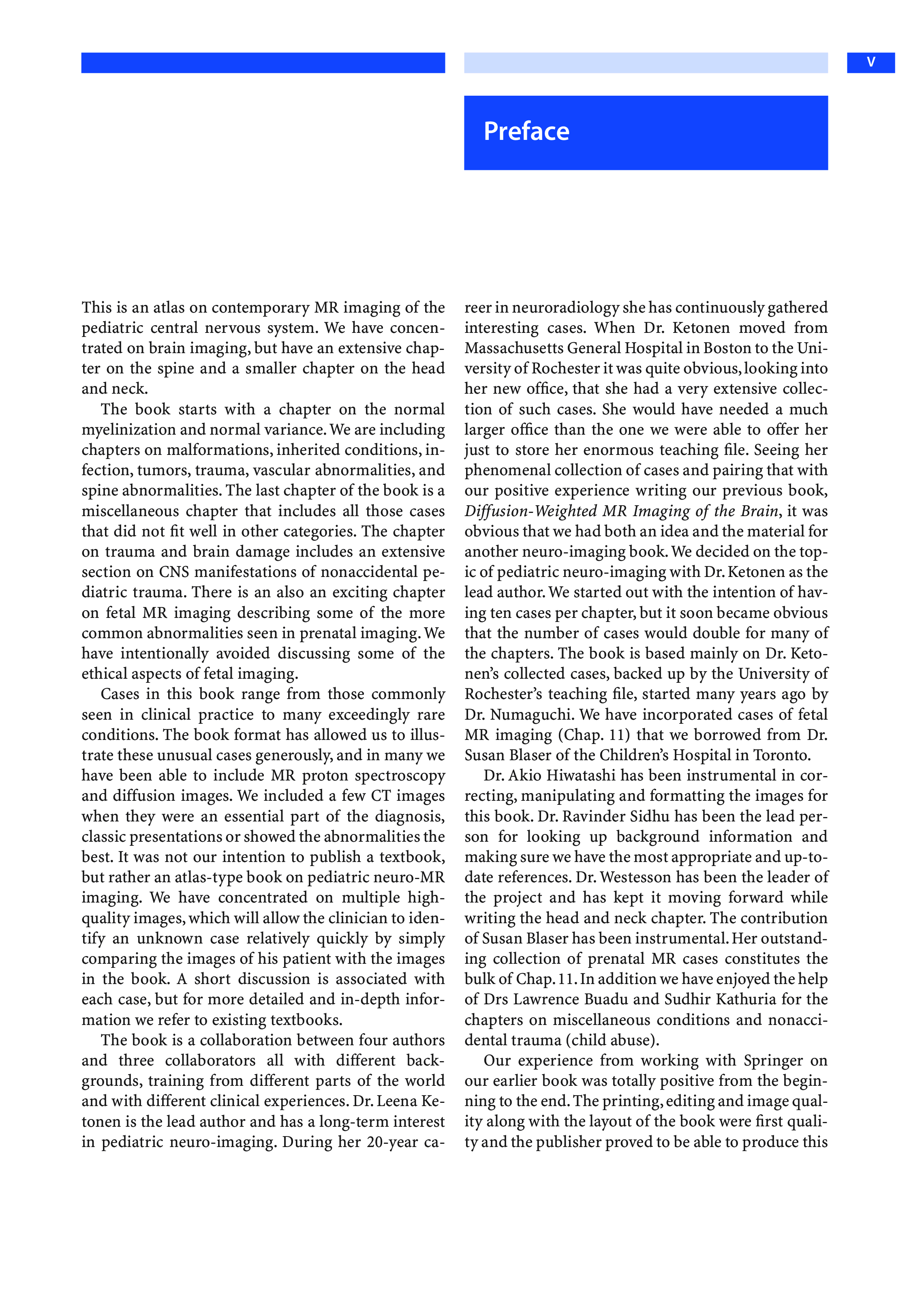 V

Preface

This is an atlas on contemporary MR imaging of the pediatric central nervous system. We have concentrated on brain imaging, but have an extensive chapter on the spine and a smaller chapter on the head and neck.

The book starts with a chapter on the normal myelinization and normal variance. We are including chapters on malformations, inherited conditions, infection, tumors, trauma, vascular abnormalities, and spine abnormalities. The last chapter of the book is a miscellaneous chapter that includes all those cases that did not fit well in other categories. The chapter on trauma and brain damage includes an extensive section on CNS manifestations of nonaccidental pediatric trauma. There is an also an exciting chapter on fetal MR imaging describing some of the more common abnormalities seen in prenatal imaging. We have intentionally avoided discussing some of the ethical aspects of fetal imaging.

Cases in this book range from those commonly seen in clinical practice to many exceedingly rare conditions. The book format has allowed us to illustrate these unusual cases generously, and in many we have been able to include MR proton spectroscopy and diffusion images. We included a few CT images when they were an essential part of the diagnosis, classic presentations or showed the abnormalities the best. It was not our intention to publish a textbook, but rather an atlas-type book on pediatric neuro-MR imaging. We have concentrated on multiple high-quality images, which will allow the clinician to identify an unknown case relatively quickly by simply comparing the images of his patient with the images in the book. A short discussion is associated with each case, but for more detailed and in-depth information we refer to existing textbooks.

The book is a collaboration between four authors and three collaborators all with different backgrounds, training from different parts of the world and with different clinical experiences. Dr. Leena Ketonen is the lead author and has a long-term interest in pediatric neuro-imaging. During her 20-year career in neuroradiology she has continuously gathered interesting cases. When Dr. Ketonen moved from Massachusetts General Hospital in Boston to the University of Rochester it was quite obvious, looking into her new office, that she had a very extensive collection of such cases. She would have needed a much larger office than the one we were able to offer her just to store her enormous teaching file. Seeing her phenomenal collection of cases and pairing that with our positive experience writing our previous book, Diffusion-Weighted MR Imaging of the Brain, it was obvious that we had both an idea and the material for another neuro-imaging book. We decided on the topic of pediatric neuro-imaging with Dr. Ketonen as the lead author. We started out with the intention of having ten cases per chapter, but it soon became obvious that the number of cases would double for many of the chapters. The book is based mainly on Dr. Ketonen's collected cases, backed up by the University of Rochester's teaching file, started many years ago by Dr. Numaguchi. We have incorporated cases of fetal MR imaging (Chap. 11) that we borrowed from Dr. Susan Blaser of the Children's Hospital in Toronto.

Dr. Akio Hiwatashi has been instrumental in correcting, manipulating and formatting the images for this book. Dr. Ravinder Sidhu has been the lead person for looking up background information and making sure we have the most appropriate and up-to-date references. Dr. Westesson has been the leader of the project and has kept it moving forward while writing the head and neck chapter. The contribution of Susan Blaser has been instrumental. Her outstanding collection of prenatal MR cases constitutes the bulk of Chap. 11. In addition we have enjoyed the help of Drs Lawrence Buadu and Sudhir Kathuria for the chapters on miscellaneous conditions and nonaccidental trauma (child abuse).

Our experience from working with Springer on our earlier book was totally positive from the beginning to the end. The printing, editing and image quality along with the layout of the book were first quality and the publisher proved to be able to produce this